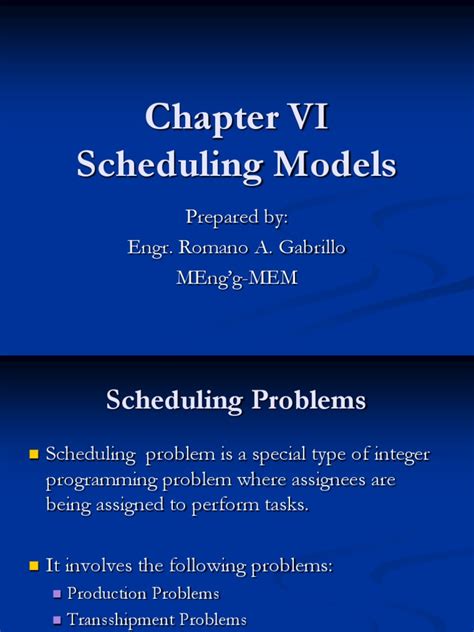 Chapter VI
Scheduling Models

Prepared by:
Engr. Romano A. Gabrillo
MEng'g-MEM

Scheduling Problems

Scheduling problem is a special type of integer programming problem where assignees are being assigned to perform tasks.

It involves the following problems:
Production Problems
Transshipment Problems